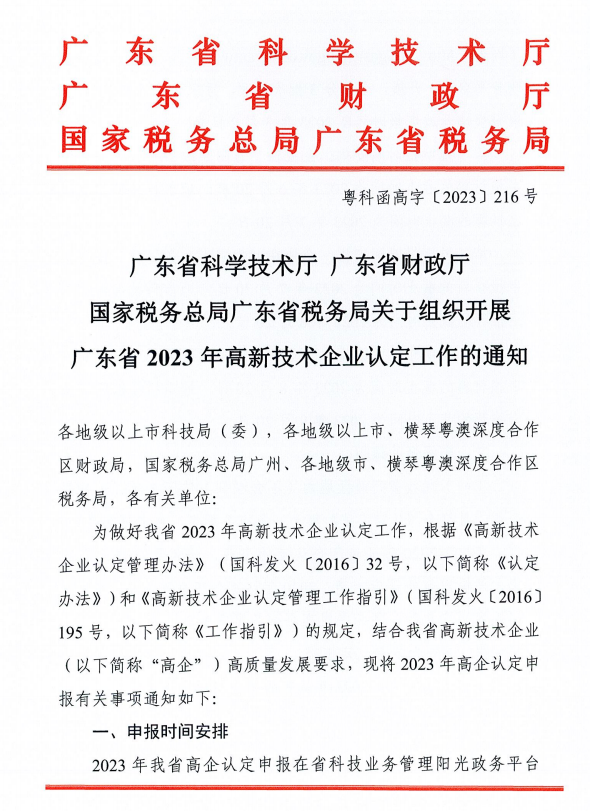 广东省科学技术厅
广东省财政厅
国家税务总局广东省税务局

粤科函高字〔2023〕216号

广东省科学技术厅 广东省财政厅
国家税务总局广东省税务局关于组织开展
广东省2023年高新技术企业认定工作的通知

各地级以上市科技局（委），各地级以上市、横琴粤澳深度合作区财政局，国家税务总局广州、各地级市、横琴粤澳深度合作区税务局，各有关单位:

为做好我省2023年高新技术企业认定工作，根据《高新技术企业认定管理办法》（国科发火〔2016〕32号，以下简称《认定办法》）和《高新技术企业认定管理工作指引》（国科发火〔2016〕195号，以下简称《工作指引》）的规定，结合我省高新技术企业（以下简称“高企”）高质量发展要求，现将2023年高企认定申报有关事项通知如下:

一、申报时间安排

2023年我省高企认定申报在省科技业务管理阳光政务平台